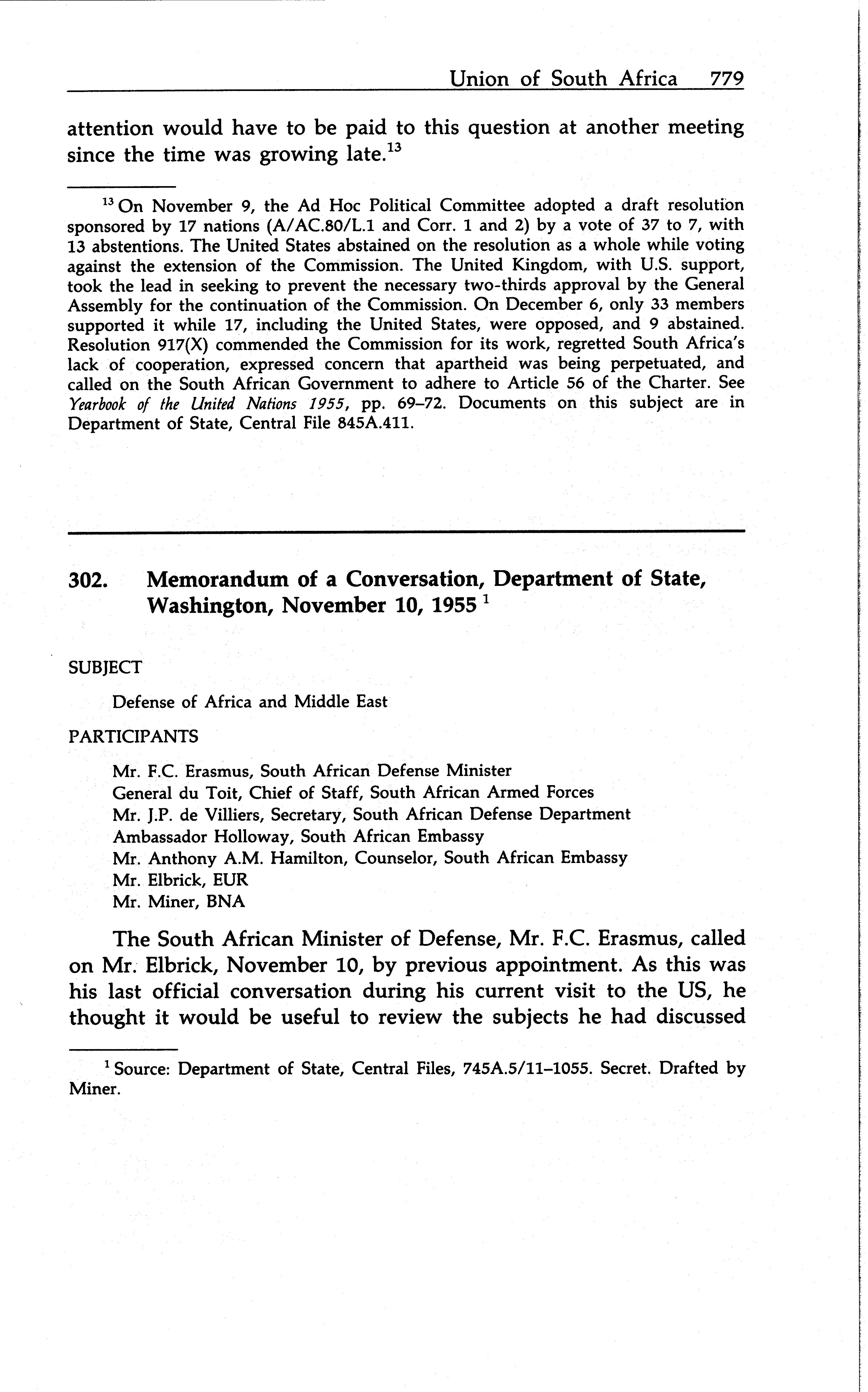 Union of South Africa 779

attention would have to be paid to this question at another meeting since the time was growing late.$^{13}$

$^{13}$ On November 9, the Ad Hoc Political Committee adopted a draft resolution sponsored by 17 nations (A/AC.80/L.1 and Corr. 1 and 2) by a vote of 37 to 7, with 13 abstentions. The United States abstained on the resolution as a whole while voting against the extension of the Commission. The United Kingdom, with U.S. support, took the lead in seeking to prevent the necessary two-thirds approval by the General Assembly for the continuation of the Commission. On December 6, only 33 members supported it while 17, including the United States, were opposed, and 9 abstained. Resolution 917(X) commended the Commission for its work, regretted South Africa's lack of cooperation, expressed concern that apartheid was being perpetuated, and called on the South African Government to adhere to Article 56 of the Charter. See Yearbook of the United Nations 1955, pp. 69–72. Documents on this subject are in Department of State, Central File 845A.411.

302. Memorandum of a Conversation, Department of State, Washington, November 10, 1955 $^{1}$

SUBJECT

Defense of Africa and Middle East

PARTICIPANTS

Mr. F.C. Erasmus, South African Defense Minister
General du Toit, Chief of Staff, South African Armed Forces
Mr. J.P. de Villiers, Secretary, South African Defense Department
Ambassador Holloway, South African Embassy
Mr. Anthony A.M. Hamilton, Counselor, South African Embassy
Mr. Elbrick, EUR
Mr. Miner, BNA

The South African Minister of Defense, Mr. F.C. Erasmus, called on Mr. Elbrick, November 10, by previous appointment. As this was his last official conversation during his current visit to the US, he thought it would be useful to review the subjects he had discussed

$^{1}$ Source: Department of State, Central Files, 745A.5/11–1055. Secret. Drafted by Miner.